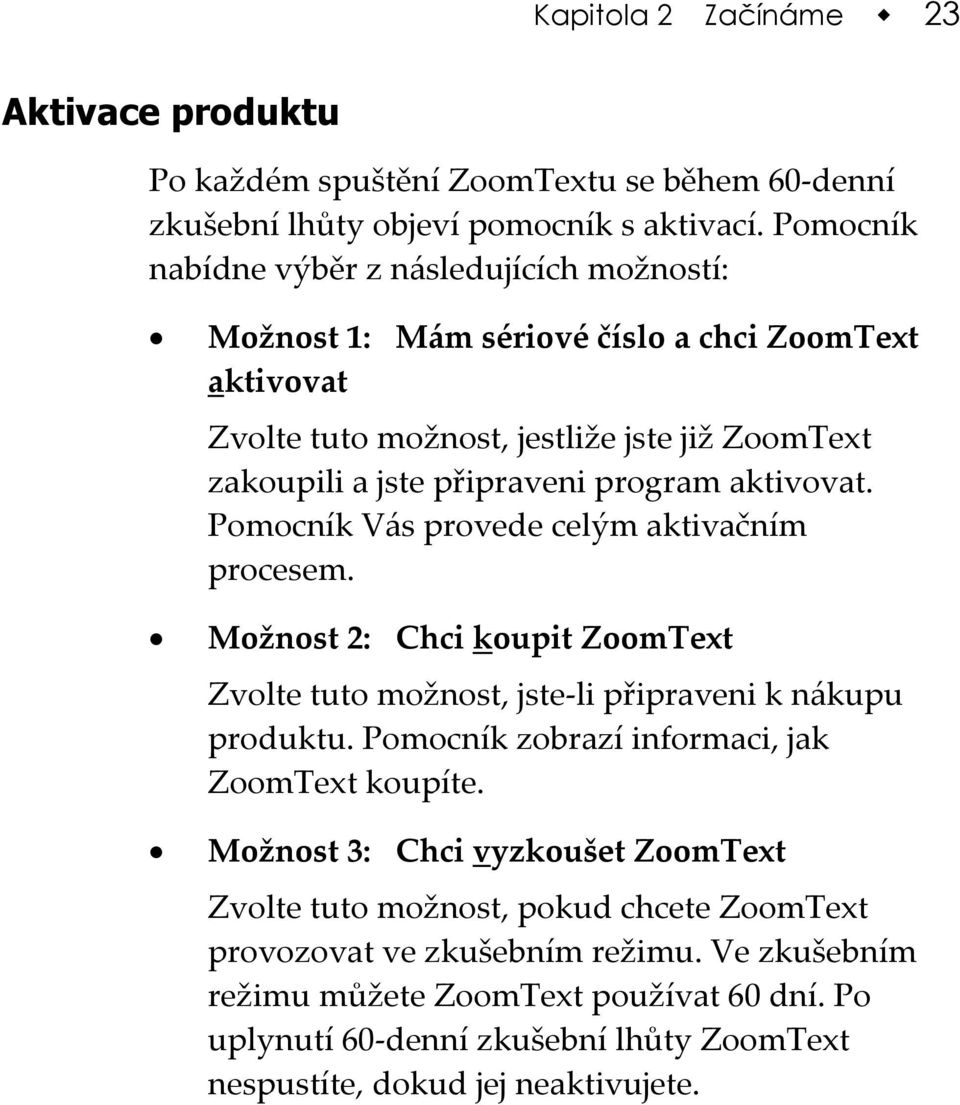 Kapitola 2 Začínáme ◆ 23

Aktivace produktu

Po každém spuštění ZoomTextu se během 60-denní zkušební lhůty objeví pomocník s aktivací. Pomocník nabídne výběr z následujících možností:

• Možnost 1: Mám sériové číslo a chci ZoomText aktivovat

Zvolte tuto možnost, jestliže jste již ZoomText zakoupili a jste připraveni program aktivovat. Pomocník Vás provede celým aktivačním procesem.

• Možnost 2: Chci koupit ZoomText

Zvolte tuto možnost, jste-li připraveni k nákupu produktu. Pomocník zobrazí informaci, jak ZoomText koupíte.

• Možnost 3: Chci vyzkoušet ZoomText

Zvolte tuto možnost, pokud chcete ZoomText provozovat ve zkušebním režimu. Ve zkušebním režimu můžete ZoomText používat 60 dní. Po uplynutí 60-denní zkušební lhůty ZoomText nespustíte, dokud jej neaktivujete.